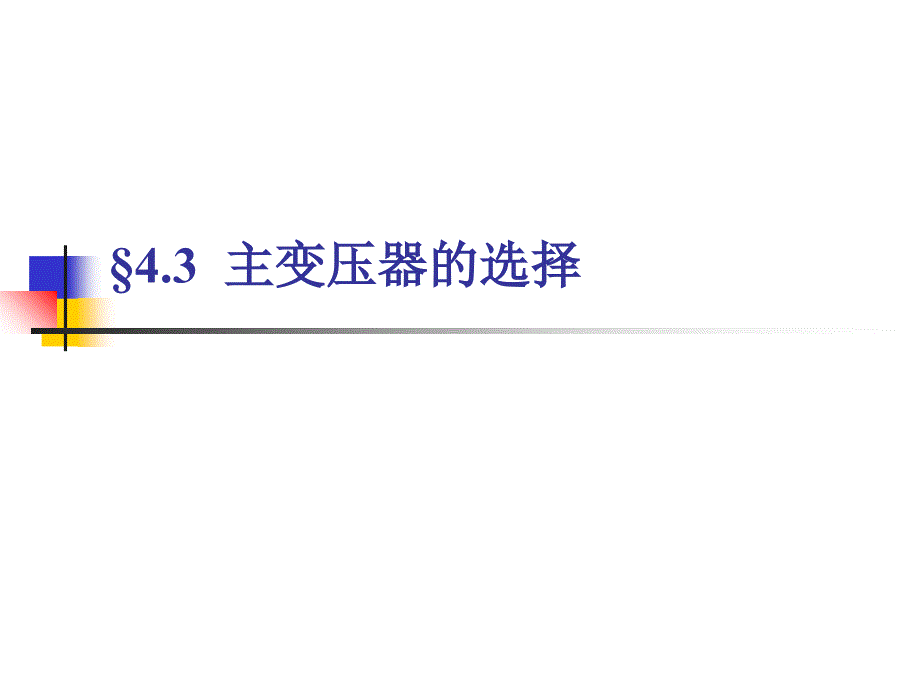 §4.3 主变压器的选择